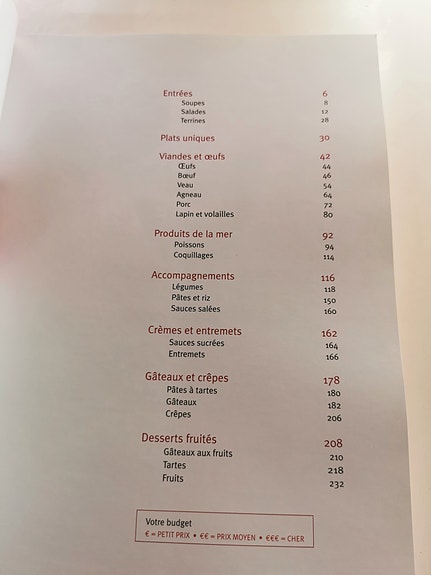 Entrées 6
Soupes 8
Salades 12
Terrines 28

Plats uniques 30

Viandes et œufs 42
Œufs 44
Bœuf 46
Veau 54
Agneau 64
Porc 72
Lapin et volailles 80

Produits de la mer 92
Poissons 94
Coquillages 114

Accompagnements 116
Légumes 118
Pâtes et riz 150
Sauces salées 160

Crèmes et entremets 162
Sauces sucrées 164
Entremets 166

Gâteaux et crêpes 178
Pâtes à tartes 180
Gâteaux 182
Crêpes 206

Desserts fruités 208
Gâteaux aux fruits 210
Tartes 218
Fruits 232

Votre budget
€ = PETIT PRIX • €€ = PRIX MOYEN • €€€ = CHER